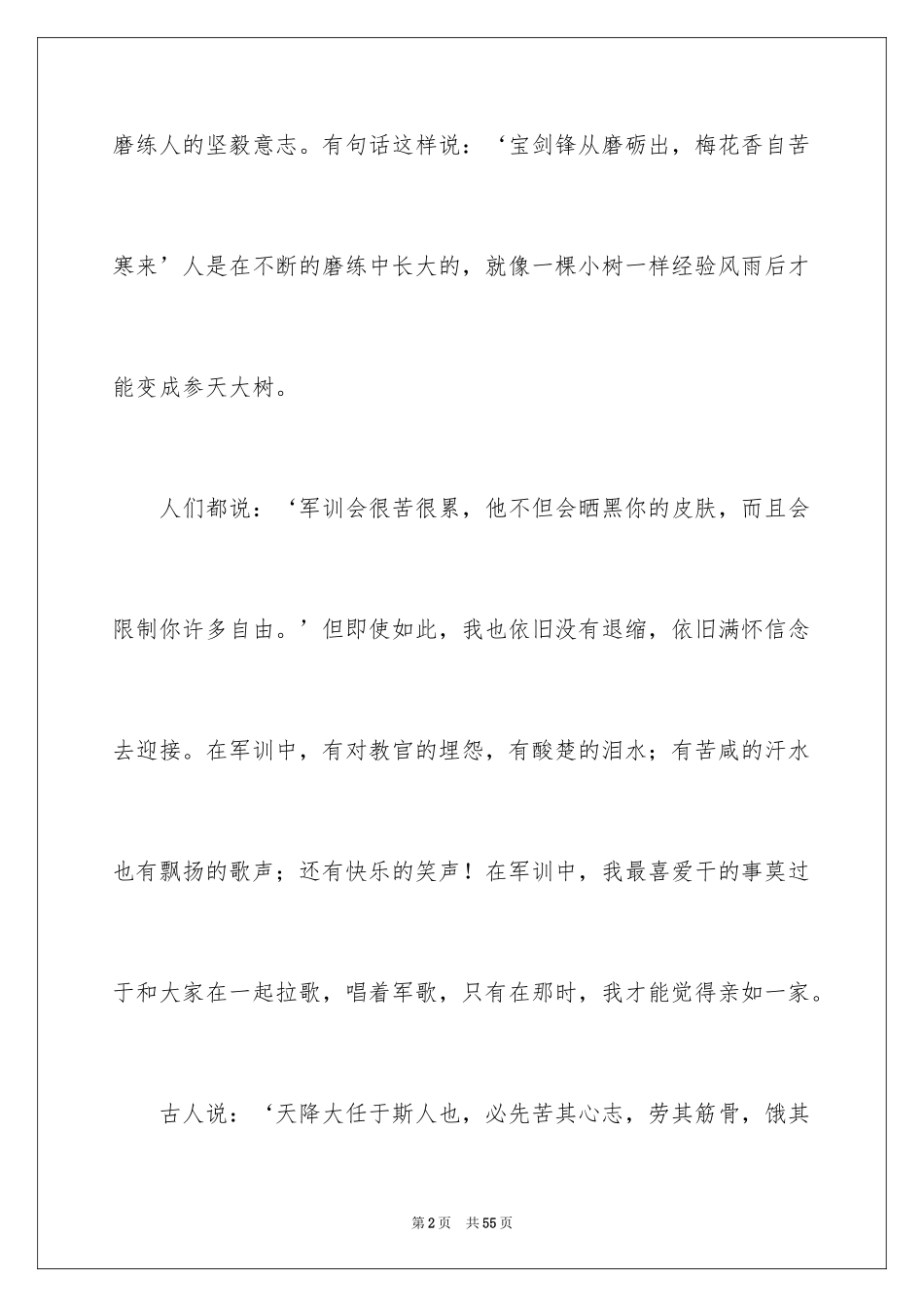 磨练人的坚毅意志。有句话这样说：‘宝剑锋从磨砺出，梅花香自苦寒来’人是在不断的磨练中长大的，就像一棵小树一样经验风雨后才能变成参天大树。

人们都说：‘军训会很苦很累，他不但会晒黑你的皮肤，而且会限制你许多自由。’但即使如此，我也依旧没有退缩，依旧满怀信念去迎接。在军训中，有对教官的埋怨，有酸楚的泪水；有苦咸的汗水也有飘扬的歌声；还有快乐的笑声！在军训中，我最喜爱干的事莫过于和大家在一起拉歌，唱着军歌，只有在那时，我才能觉得亲如一家。

古人说：‘天降大任于斯人也，必先苦其心志，劳其筋骨，饿其

第2页 共55页